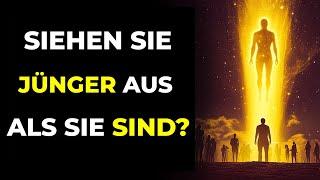 SIEHEN SIE JÜNGER AUS ALS SIE SIND?